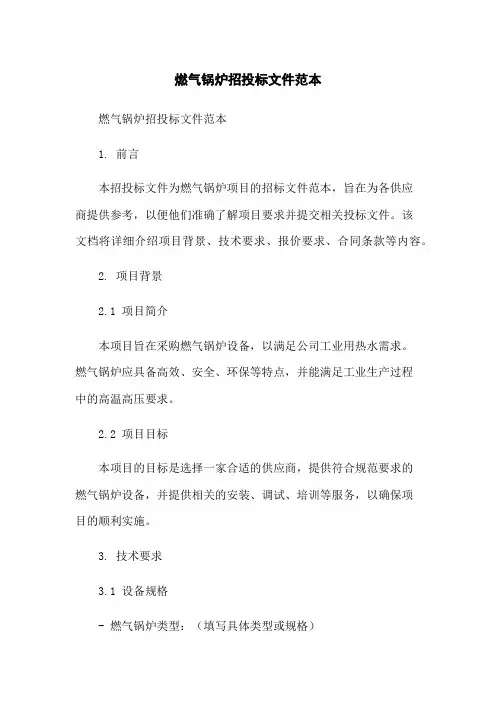 燃气锅炉招投标文件范本

燃气锅炉招投标文件范本

1. 前言

本招投标文件为燃气锅炉项目的招标文件范本，旨在为各供应商提供参考，以便他们准确了解项目要求并提交相关投标文件。该文档将详细介绍项目背景、技术要求、报价要求、合同条款等内容。

2. 项目背景

2.1 项目简介

本项目旨在采购燃气锅炉设备，以满足公司工业用热水需求。燃气锅炉应具备高效、安全、环保等特点，并能满足工业生产过程中的高温高压要求。

2.2 项目目标

本项目的目标是选择一家合适的供应商，提供符合规范要求的燃气锅炉设备，并提供相关的安装、调试、培训等服务，以确保项目的顺利实施。

3. 技术要求

3.1 设备规格

- 燃气锅炉类型：（填写具体类型或规格）